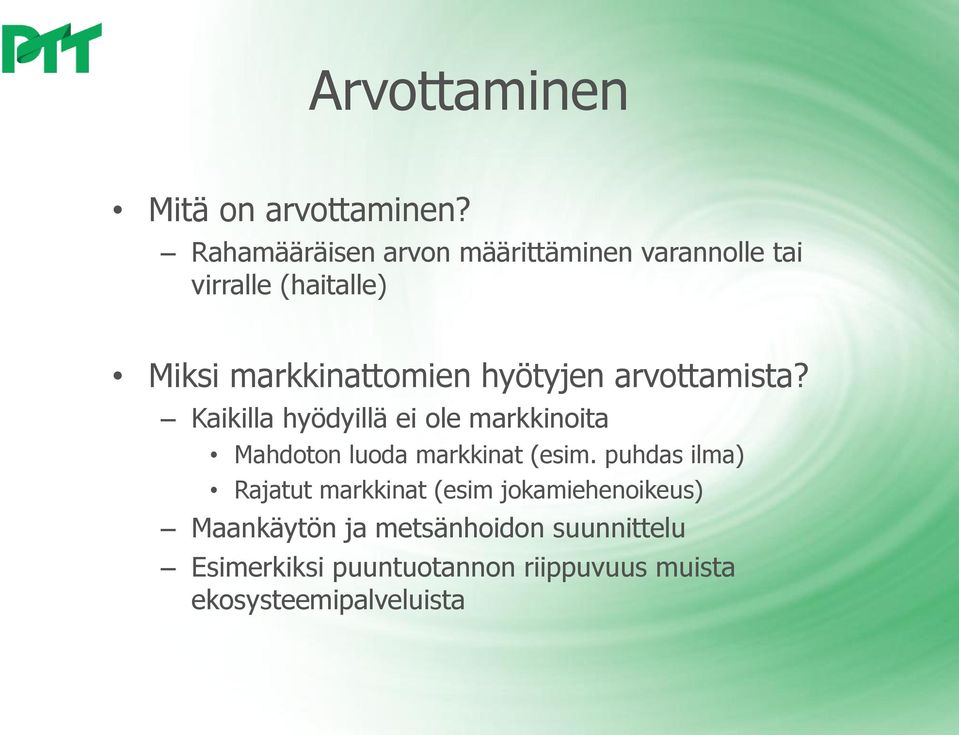 PTT

Arvottaminen

• Mitä on arvottaminen?
  – Rahamääräisen arvon määrittäminen varannolle tai virralle (haitalle)

• Miksi markkinattomien hyötyjen arvottamista?
  – Kaikilla hyödyillä ei ole markkinoita
    • Mahdoton luoda markkinat (esim. puhdas ilma)
    • Rajatut markkinat (esim jokamiehenoikeus)
  – Maankäytön ja metsänhoidon suunnittelu
  – Esimerkiksi puuntuotannon riippuvuus muista ekosysteemipalveluista